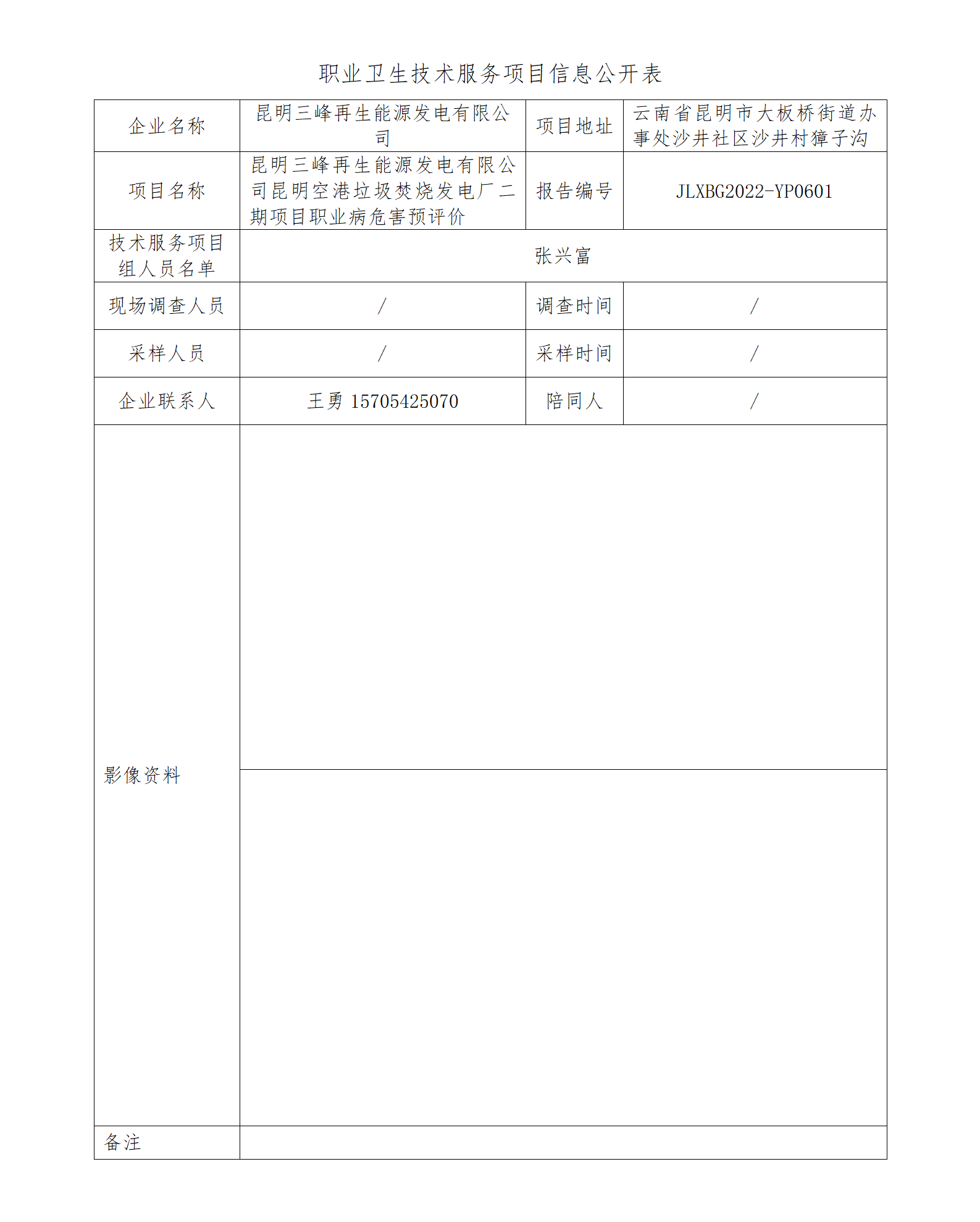 职业卫生技术服务项目信息公开表

| 企业名称 | 昆明三峰再生能源发电有限公司 | 项目地址 | 云南省昆明市大板桥街道办事处沙井社区沙井村獐子沟 |
|---|---|---|---|
| 项目名称 | 昆明三峰再生能源发电有限公司昆明空港垃圾焚烧发电厂二期项目职业病危害预评价 | 报告编号 | JLXBG2022-YP0601 |
| 技术服务项目组人员名单 | 张兴富 | | |
| 现场调查人员 | / | 调查时间 | / |
| 采样人员 | / | 采样时间 | / |
| 企业联系人 | 王勇 15705425070 | 陪同人 | / |
| 影像资料 | | | |
| 备注 | | | |